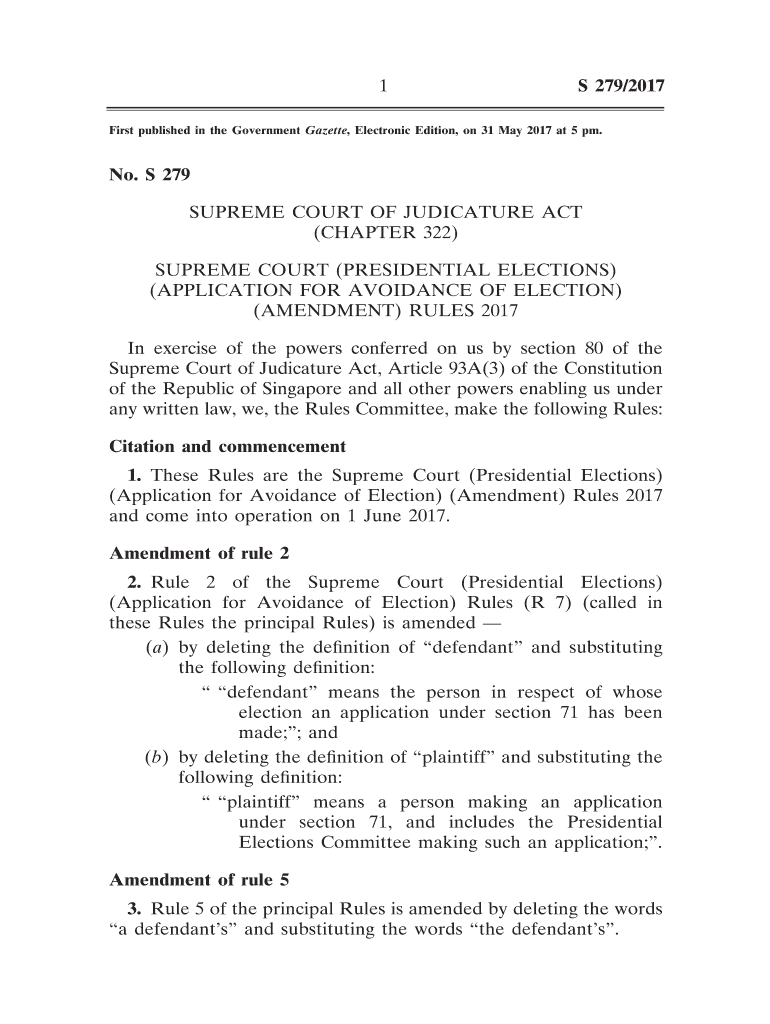 1 S 279/2017

First published in the Government Gazette, Electronic Edition, on 31 May 2017 at 5 pm.

No. S 279

SUPREME COURT OF JUDICATURE ACT
(CHAPTER 322)

SUPREME COURT (PRESIDENTIAL ELECTIONS)
(APPLICATION FOR AVOIDANCE OF ELECTION)
(AMENDMENT) RULES 2017

In exercise of the powers conferred on us by section 80 of the Supreme Court of Judicature Act, Article 93A(3) of the Constitution of the Republic of Singapore and all other powers enabling us under any written law, we, the Rules Committee, make the following Rules:

Citation and commencement

1. These Rules are the Supreme Court (Presidential Elections) (Application for Avoidance of Election) (Amendment) Rules 2017 and come into operation on 1 June 2017.

Amendment of rule 2

2. Rule 2 of the Supreme Court (Presidential Elections) (Application for Avoidance of Election) Rules (R 7) (called in these Rules the principal Rules) is amended —

(a) by deleting the definition of “defendant” and substituting the following definition:

“ “defendant” means the person in respect of whose election an application under section 71 has been made;”; and

(b) by deleting the definition of “plaintiff” and substituting the following definition:

“ “plaintiff” means a person making an application under section 71, and includes the Presidential Elections Committee making such an application;”.

Amendment of rule 5

3. Rule 5 of the principal Rules is amended by deleting the words “a defendant’s” and substituting the words “the defendant’s”.